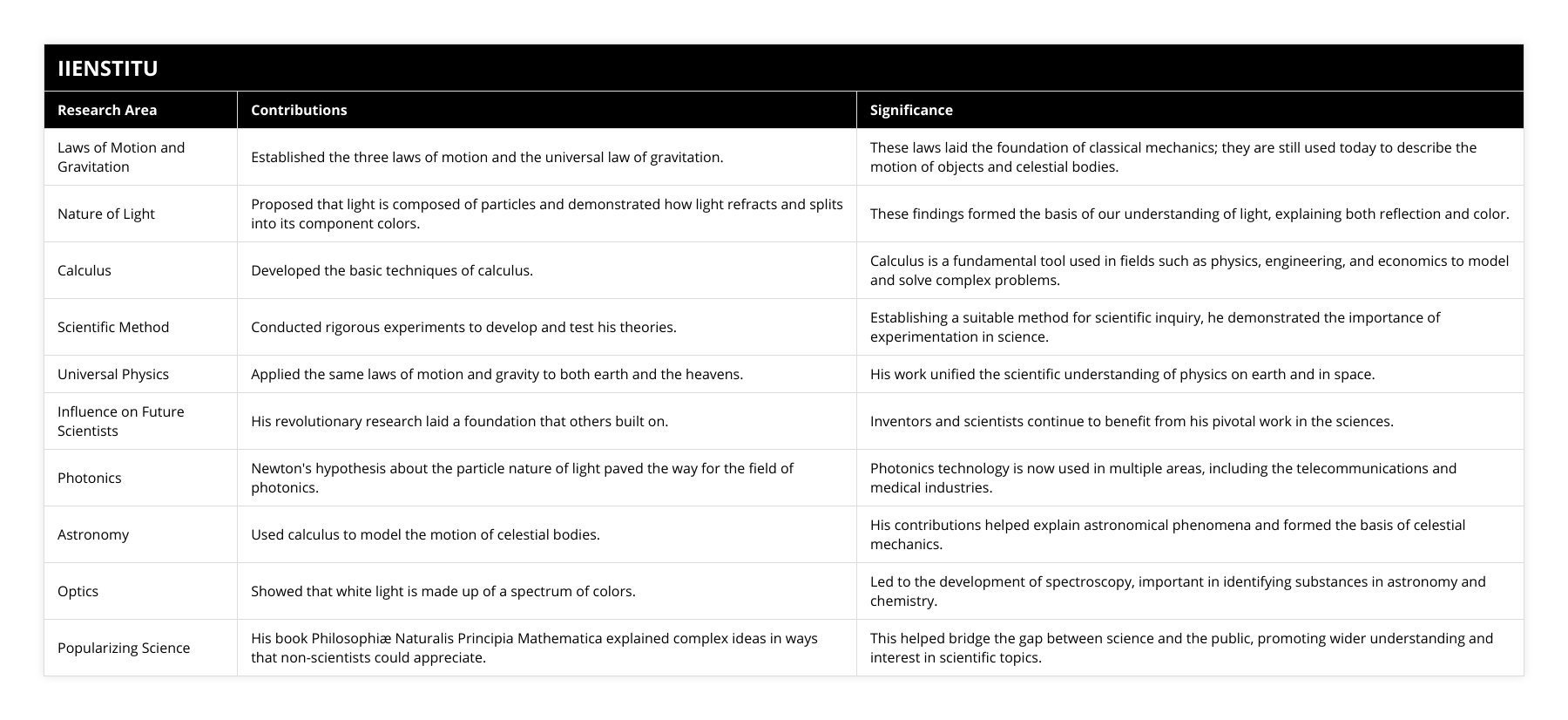 IIENSTITU

| Research Area | Contributions | Significance |
|---|---|---|
| Laws of Motion and Gravitation | Established the three laws of motion and the universal law of gravitation. | These laws laid the foundation of classical mechanics; they are still used today to describe the motion of objects and celestial bodies. |
| Nature of Light | Proposed that light is composed of particles and demonstrated how light refracts and splits into its component colors. | These findings formed the basis of our understanding of light, explaining both reflection and color. |
| Calculus | Developed the basic techniques of calculus. | Calculus is a fundamental tool used in fields such as physics, engineering, and economics to model and solve complex problems. |
| Scientific Method | Conducted rigorous experiments to develop and test his theories. | Establishing a suitable method for scientific inquiry, he demonstrated the importance of experimentation in science. |
| Universal Physics | Applied the same laws of motion and gravity to both earth and the heavens. | His work unified the scientific understanding of physics on earth and in space. |
| Influence on Future Scientists | His revolutionary research laid a foundation that others built on. | Inventors and scientists continue to benefit from his pivotal work in the sciences. |
| Photonics | Newton's hypothesis about the particle nature of light paved the way for the field of photonics. | Photonics technology is now used in multiple areas, including the telecommunications and medical industries. |
| Astronomy | Used calculus to model the motion of celestial bodies. | His contributions helped explain astronomical phenomena and formed the basis of celestial mechanics. |
| Optics | Showed that white light is made up of a spectrum of colors. | Led to the development of spectroscopy, important in identifying substances in astronomy and chemistry. |
| Popularizing Science | His book Philosophiæ Naturalis Principia Mathematica explained complex ideas in ways that non-scientists could appreciate. | This helped bridge the gap between science and the public, promoting wider understanding and interest in scientific topics. |